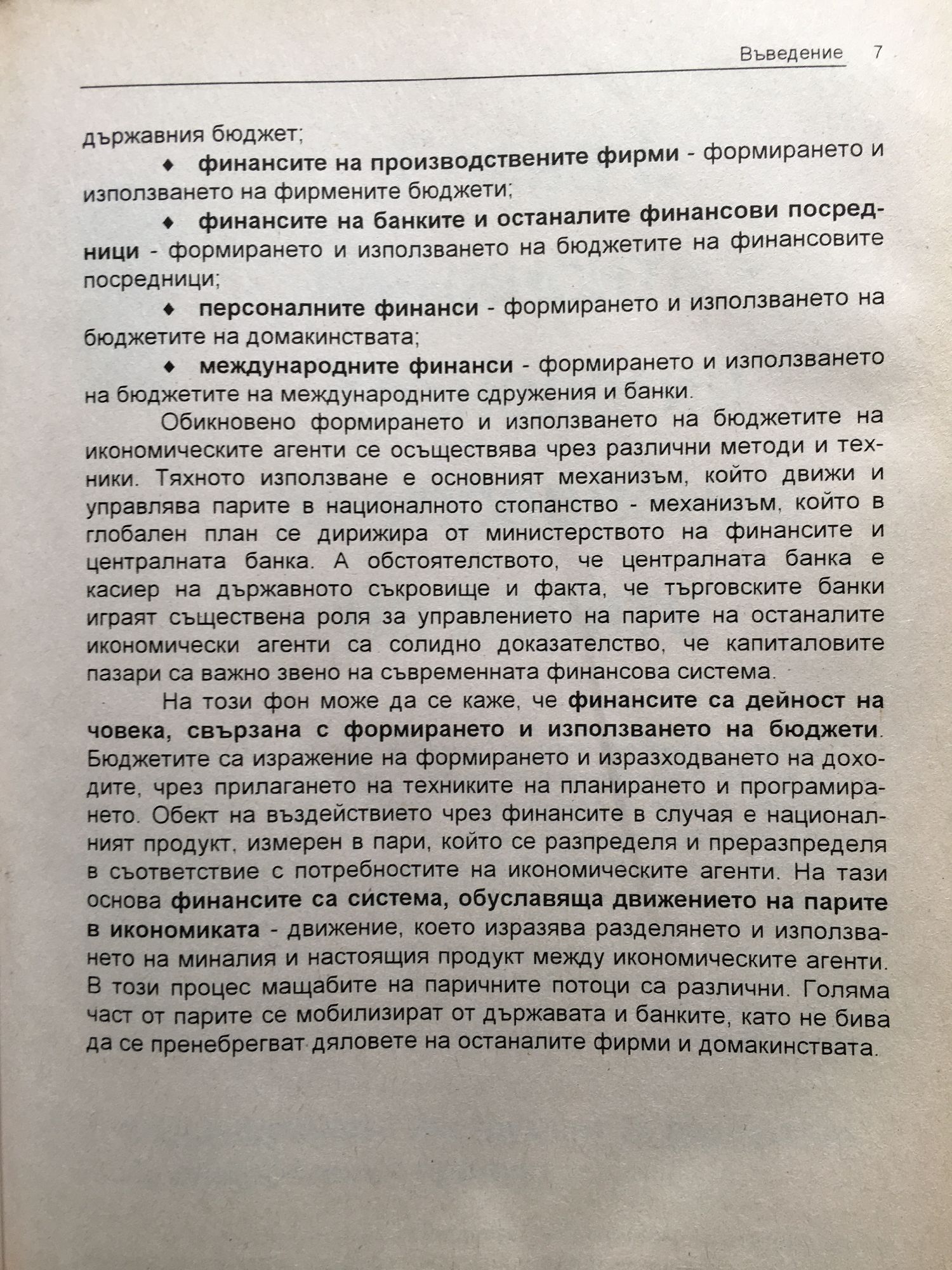 Въведение 7

държавния бюджет;

♦ финансите на производствените фирми - формирането и използването на фирмените бюджети;

♦ финансите на банките и останалите финансови посредници - формирането и използването на бюджетите на финансовите посредници;

♦ персоналните финанси - формирането и използването на бюджетите на домакинствата;

♦ международните финанси - формирането и използването на бюджетите на международните сдружения и банки.

Обикновено формирането и използването на бюджетите на икономическите агенти се осъществява чрез различни методи и техники. Тяхното използване е основният механизъм, който движи и управлява парите в националното стопанство - механизъм, който в глобален план се дирижира от министерството на финансите и централната банка. А обстоятелството, че централната банка е касиер на държавното съкровище и факта, че търговските банки играят съществена роля за управлението на парите на останалите икономически агенти са солидно доказателство, че капиталовите пазари са важно звено на съвременната финансова система.

На този фон може да се каже, че финансите са дейност на човека, свързана с формирането и използването на бюджети. Бюджетите са изражение на формирането и изразходването на доходите, чрез прилагането на техниките на планирането и програмирането. Обект на въздействието чрез финансите в случая е националният продукт, измерен в пари, който се разпределя и преразпределя в съответствие с потребностите на икономическите агенти. На тази основа финансите са система, обуславяща движението на парите в икономиката - движение, което изразява разделянето и използването на миналия и настоящия продукт между икономическите агенти. В този процес мащабите на паричните потоци са различни. Голяма част от парите се мобилизират от държавата и банките, като не бива да се пренебрегват дяловете на останалите фирми и домакинствата.